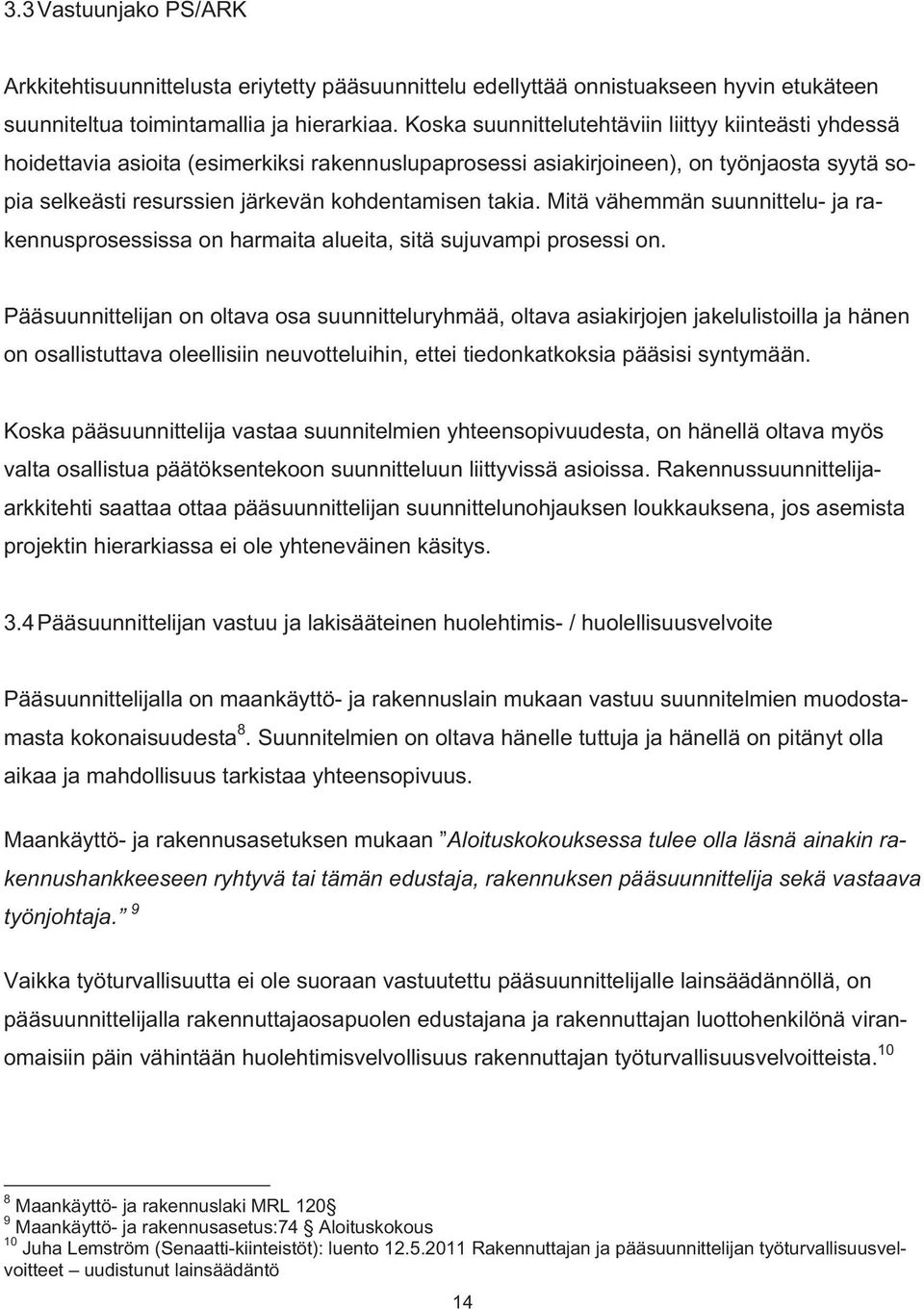 3.3 Vastuunjako PS/ARK

Arkkitehtisuunnittelusta eriytetty pääsuunnittelu edellyttää onnistuakseen hyvin etukäteen suunniteltua toimintamallia ja hierarkiaa. Koska suunnittelutehtäviin liittyy kiinteästi yhdessä hoidettavia asioita (esimerkiksi rakennuslupaprosessi asiakirjoineen), on työnjaosta syytä sopia selkeästi resurssien järkevän kohdentamisen takia. Mitä vähemmän suunnittelu- ja rakennusprosessissa on harmaita alueita, sitä sujuvampi prosessi on.

Pääsuunnittelijan on oltava osa suunnitteluryhmää, oltava asiakirjojen jakelulistoilla ja hänen on osallistuttava oleellisiin neuvotteluihin, ettei tiedonkatkoksia pääsisi syntymään.

Koska pääsuunnittelija vastaa suunnitelmien yhteensopivuudesta, on hänellä oltava myös valta osallistua päätöksentekoon suunnitteluun liittyvissä asioissa. Rakennussuunnittelija-arkkitehti saattaa ottaa pääsuunnittelijan suunnittelunohjauksen loukkauksena, jos asemista projektin hierarkiassa ei ole yhteneväinen käsitys.

3.4 Pääsuunnittelijan vastuu ja lakisääteinen huolehtimis- / huolellisuusvelvoite

Pääsuunnittelijalla on maankäyttö- ja rakennuslain mukaan vastuu suunnitelmien muodostamasta kokonaisuudesta$^{8}$. Suunnitelmien on oltava hänelle tuttuja ja hänellä on pitänyt olla aikaa ja mahdollisuus tarkistaa yhteensopivuus.

Maankäyttö- ja rakennusasetuksen mukaan ”Aloituskokouksessa tulee olla läsnä ainakin rakennushankkeeseen ryhtyvä tai tämän edustaja, rakennuksen pääsuunnittelija sekä vastaava työnjohtaja.” $^{9}$

Vaikka työturvallisuutta ei ole suoraan vastuutettu pääsuunnittelijalle lainsäädännöllä, on pääsuunnittelijalla rakennuttajaosapuolen edustajana ja rakennuttajan luottohenkilönä viranomaisiin päin vähintään huolehtimisvelvollisuus rakennuttajan työturvallisuusvelvoitteista.$^{10}$

$^{8}$ Maankäyttö- ja rakennuslaki MRL 120§
$^{9}$ Maankäyttö- ja rakennusasetus:74 § Aloituskokous
$^{10}$ Juha Lemström (Senaatti-kiinteistöt): luento 12.5.2011 Rakennuttajan ja pääsuunnittelijan työturvallisuusvelvoitteet – uudistunut lainsäädäntö

14